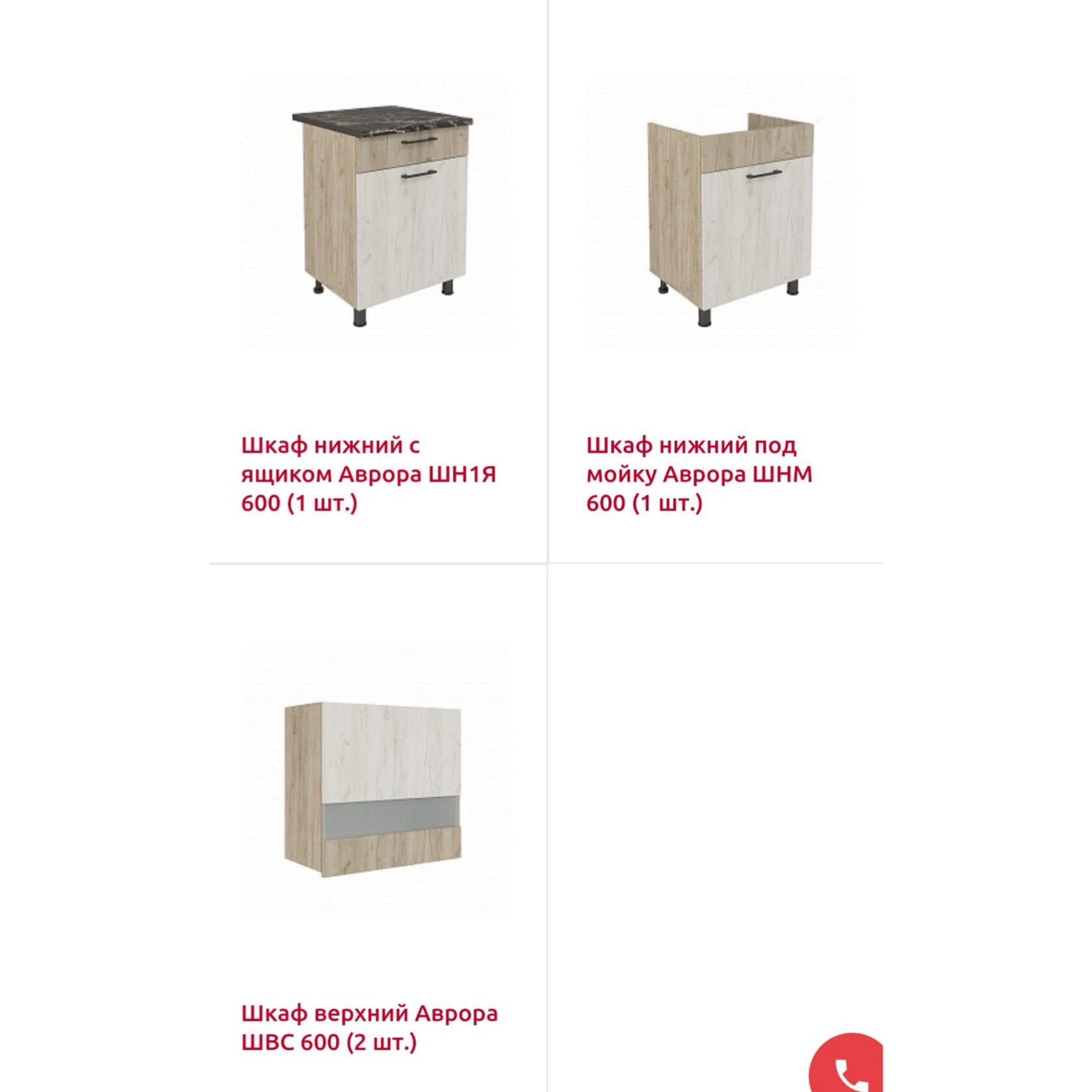 Шкаф нижний с ящиком Аврора ШН1Я 600 (1 шт.)

Шкаф нижний под мойку Аврора ШНМ 600 (1 шт.)

Шкаф верхний Аврора ШВС 600 (2 шт.)